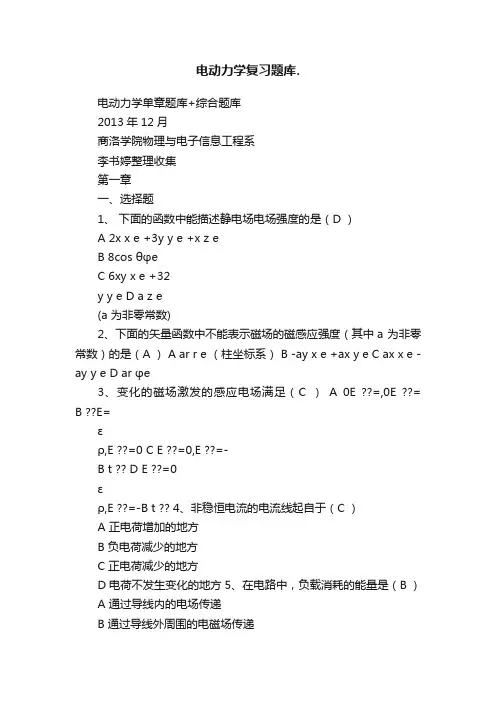 电动力学复习题库.

电动力学单章题库+综合题库
2013 年 12 月
商洛学院物理与电子信息工程系
李书婷整理收集
第一章
一、选择题
1、 下面的函数中能描述静电场电场强度的是（ D ）
A 2x x e +3y y e +x z e
B 8cos θφe
C 6xy x e +32
y y e D a z e
(a 为非零常数)
2、下面的矢量函数中不能表示磁场的磁感应强度（其中 a 为非零常数）的是（ A ） A ar r e （柱坐标系） B -ay x e +ax y e C ax x e -ay y e D ar φe
3、变化的磁场激发的感应电场满足（ C ） A 0E ??=,0E ??= B ??E=
ε
ρ,E ??=0 C E ??=0,E ??=-
B t ?? D E ??=0
ε
ρ,E ??=-B t ?? 4、非稳恒电流的电流线起自于（ C ）
A 正电荷增加的地方
B 负电荷减少的地方
C 正电荷减少的地方
D 电荷不发生变化的地方 5、在电路中，负载消耗的能量是（ B ）
A 通过导线内的电场传递
B 通过导线外周围的电磁场传递